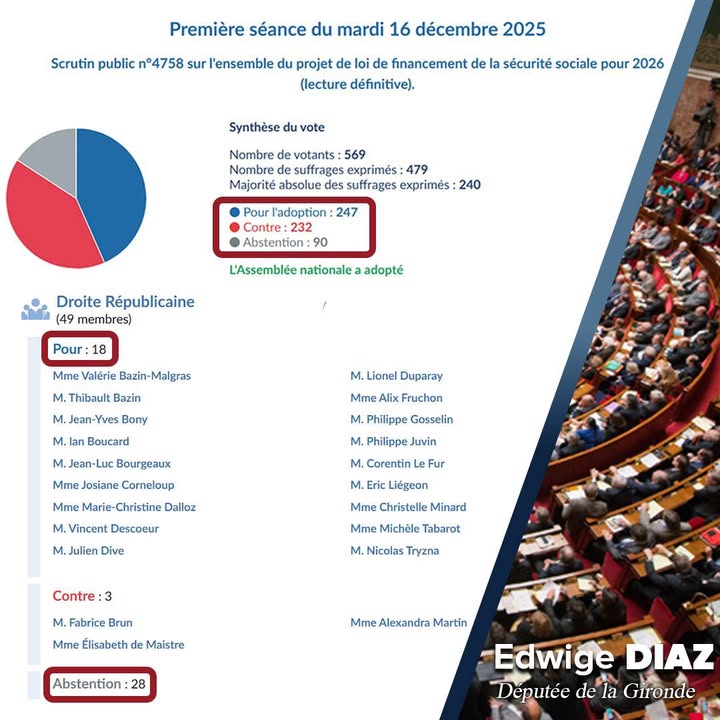 Première séance du mardi 16 décembre 2025

Scrutin public n°4758 sur l'ensemble du projet de loi de financement de la sécurité sociale pour 2026 (lecture définitive).

Synthèse du vote

Nombre de votants : 569
Nombre de suffrages exprimés : 479
Majorité absolue des suffrages exprimés : 240

Pour l'adoption : 247
Contre : 232
Abstention : 90

L'Assemblée nationale a adopté

Droite Républicaine
(49 membres)

Pour : 18

Mme Valérie Bazin-Malgras
M. Thibault Bazin
M. Jean-Yves Bony
M. Ian Boucard
M. Jean-Luc Bourgeaux
Mme Josiane Corneloup
Mme Marie-Christine Dalloz
M. Vincent Descoeur
M. Julien Dive

M. Lionel Duparay
Mme Alix Fruchon
M. Philippe Gosselin
M. Philippe Juvin
M. Corentin Le Fur
M. Eric Liégeon
Mme Christelle Minard
Mme Michèle Tabarot
M. Nicolas Tryzna

Contre : 3

M. Fabrice Brun
Mme Élisabeth de Maistre

Mme Alexandra Martin

Abstention : 28

Edwige DIAZ
Députée de la Gironde